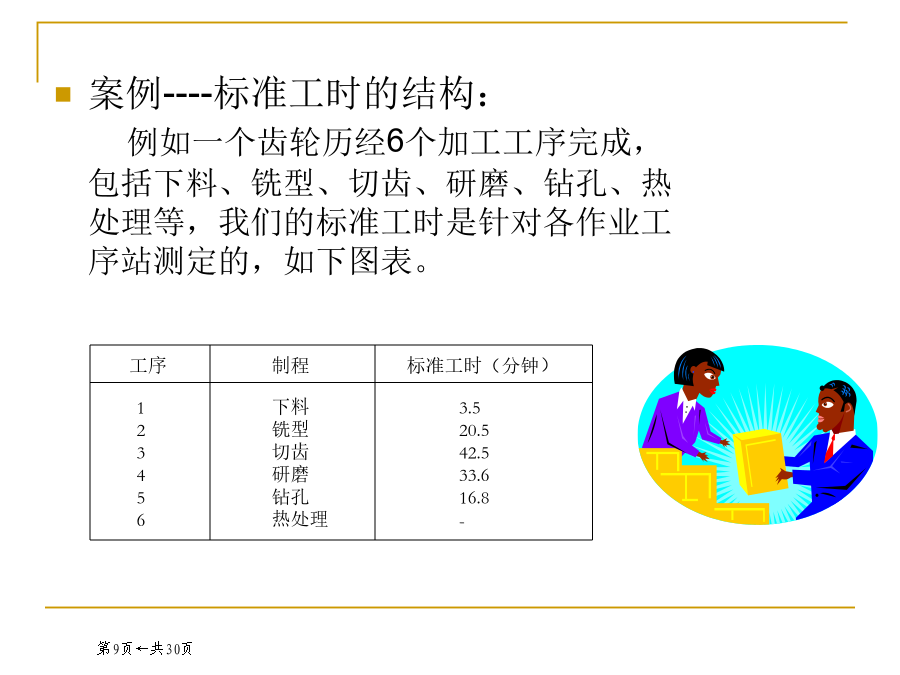 案例----标准工时的结构：

例如一个齿轮历经6个加工工序完成，包括下料、铣型、切齿、研磨、钻孔、热处理等，我们的标准工时是针对各作业工序站测定的，如下图表。

| 工序 | 制程 | 标准工时（分钟） |
|---|---|---|
| 1 | 下料 | 3.5 |
| 2 | 铣型 | 20.5 |
| 3 | 切齿 | 42.5 |
| 4 | 研磨 | 33.6 |
| 5 | 钻孔 | 16.8 |
| 6 | 热处理 | - |

第9页←共30页